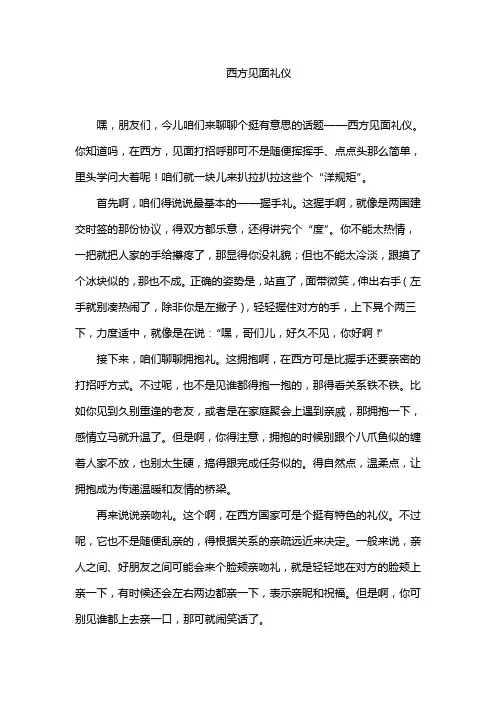 西方见面礼仪

嘿，朋友们，今儿咱们来聊聊个挺有意思的话题——西方见面礼仪。你知道吗，在西方，见面打招呼那可不是随便挥挥手、点点头那么简单，里头学问大着呢！咱们就一块儿来扒拉扒拉这些个“洋规矩”。

首先啊，咱们得说说最基本的——握手礼。这握手啊，就像是两国建交时签的那份协议，得双方都乐意，还得讲究个“度”。你不能太热情，一把就把人家的手给攥疼了，那显得你没礼貌；但也不能太冷淡，跟摸了个冰块似的，那也不成。正确的姿势是，站直了，面带微笑，伸出右手（左手就别凑热闹了，除非你是左撇子），轻轻握住对方的手，上下晃个两三下，力度适中，就像是在说：“嘿，哥们儿，好久不见，你好啊！”

接下来，咱们聊聊拥抱礼。这拥抱啊，在西方可是比握手还要亲密的打招呼方式。不过呢，也不是见谁都得抱一抱的，那得看关系铁不铁。比如你见到久别重逢的老友，或者是在家庭聚会上遇到亲戚，那拥抱一下，感情立马就升温了。但是啊，你得注意，拥抱的时候别跟个八爪鱼似的缠着人家不放，也别太生硬，搞得跟完成任务似的。得自然点，温柔点，让拥抱成为传递温暖和友情的桥梁。

再来说说亲吻礼。这个啊，在西方国家可是个挺有特色的礼仪。不过呢，它也不是随便乱亲的，得根据关系的亲疏远近来决定。一般来说，亲人之间、好朋友之间可能会来个脸颊亲吻礼，就是轻轻地在对方的脸颊上亲一下，有时候还会左右两边都亲一下，表示亲昵和祝福。但是啊，你可别见谁都上去亲一口，那可就闹笑话了。